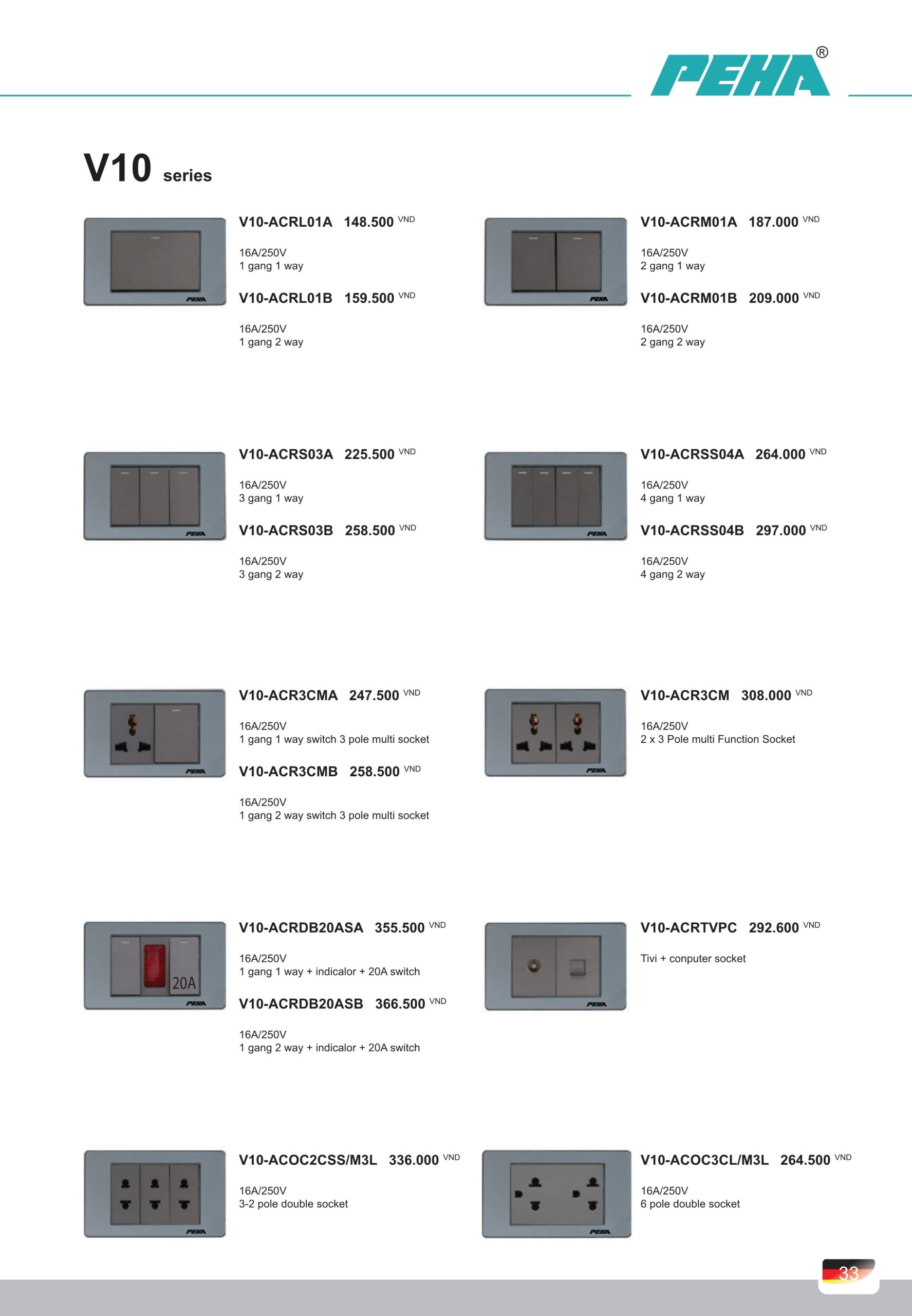 PEHA®

V10 series

V10-ACRL01A 148.500 VND

16A/250V
1 gang 1 way

V10-ACRL01B 159.500 VND

16A/250V
1 gang 2 way

V10-ACRM01A 187.000 VND

16A/250V
2 gang 1 way

V10-ACRM01B 209.000 VND

16A/250V
2 gang 2 way

V10-ACRS03A 225.500 VND

16A/250V
3 gang 1 way

V10-ACRS03B 258.500 VND

16A/250V
3 gang 2 way

V10-ACRSS04A 264.000 VND

16A/250V
4 gang 1 way

V10-ACRSS04B 297.000 VND

16A/250V
4 gang 2 way

V10-ACR3CMA 247.500 VND

16A/250V
1 gang 1 way switch 3 pole multi socket

V10-ACR3CMB 258.500 VND

16A/250V
1 gang 2 way switch 3 pole multi socket

V10-ACR3CM 308.000 VND

16A/250V
2 x 3 Pole multi Function Socket

20A

V10-ACRDB20ASA 355.500 VND

16A/250V
1 gang 1 way + indicalor + 20A switch

V10-ACRDB20ASB 366.500 VND

16A/250V
1 gang 2 way + indicalor + 20A switch

V10-ACRTVPC 292.600 VND

Tivi + conputer socket

V10-ACOC2CSS/M3L 336.000 VND

16A/250V
3-2 pole double socket

V10-ACOC3CL/M3L 264.500 VND

16A/250V
6 pole double socket

33